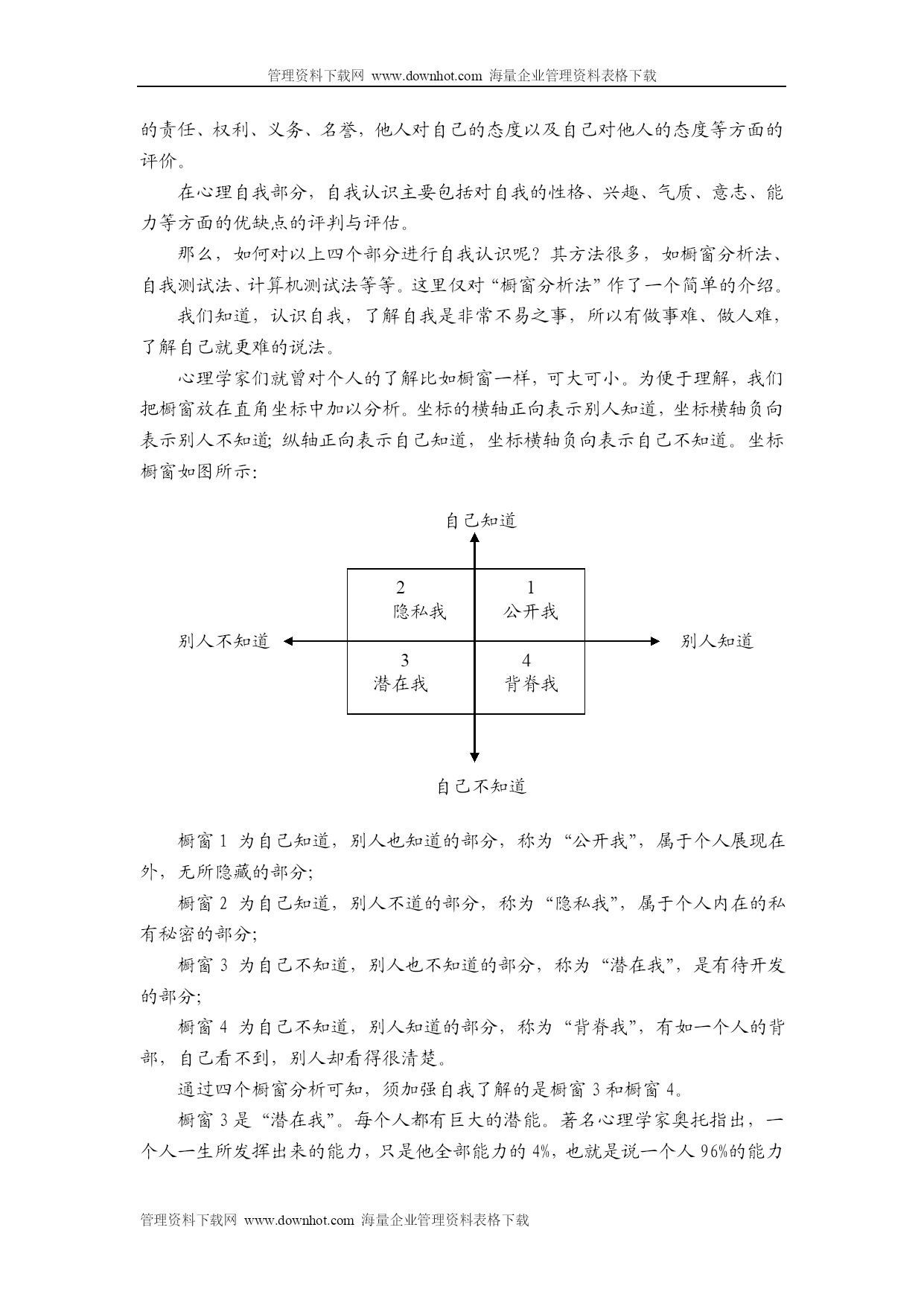 管理资料下载网 www.downhot.com 海量企业管理资料表格下载

的责任、权利、义务、名誉，他人对自己的态度以及自己对他人的态度等方面的评价。

在心理自我部分，自我认识主要包括对自我的性格、兴趣、气质、意志、能力等方面的优缺点的评判与评估。

那么，如何对以上四个部分进行自我认识呢？其方法很多，如橱窗分析法、自我测试法、计算机测试法等等。这里仅对“橱窗分析法”作了一个简单的介绍。

我们知道，认识自我，了解自我是非常不易之事，所以有做事难、做人难，了解自己就更难的说法。

心理学家们就曾对个人的了解比如橱窗一样，可大可小。为便于理解，我们把橱窗放在直角坐标中加以分析。坐标的横轴正向表示别人知道，坐标横轴负向表示别人不知道；纵轴正向表示自己知道，坐标横轴负向表示自己不知道。坐标橱窗如图所示：

自己知道

2
隐私我

1
公开我

别人不知道

别人知道

3
潜在我

4
背脊我

自己不知道

橱窗 1 为自己知道，别人也知道的部分，称为“公开我”，属于个人展现在外，无所隐藏的部分；

橱窗 2 为自己知道，别人不道的部分，称为“隐私我”，属于个人内在的私有秘密的部分；

橱窗 3 为自己不知道，别人也不知道的部分，称为“潜在我”，是有待开发的部分；

橱窗 4 为自己不知道，别人知道的部分，称为“背脊我”，有如一个人的背部，自己看不到，别人却看得很清楚。

通过四个橱窗分析可知，须加强自我了解的是橱窗 3 和橱窗 4。

橱窗 3 是“潜在我”。每个人都有巨大的潜能。著名心理学家奥托指出，一个人一生所发挥出来的能力，只是他全部能力的 4%，也就是说一个人 96%的能力

管理资料下载网 www.downhot.com 海量企业管理资料表格下载